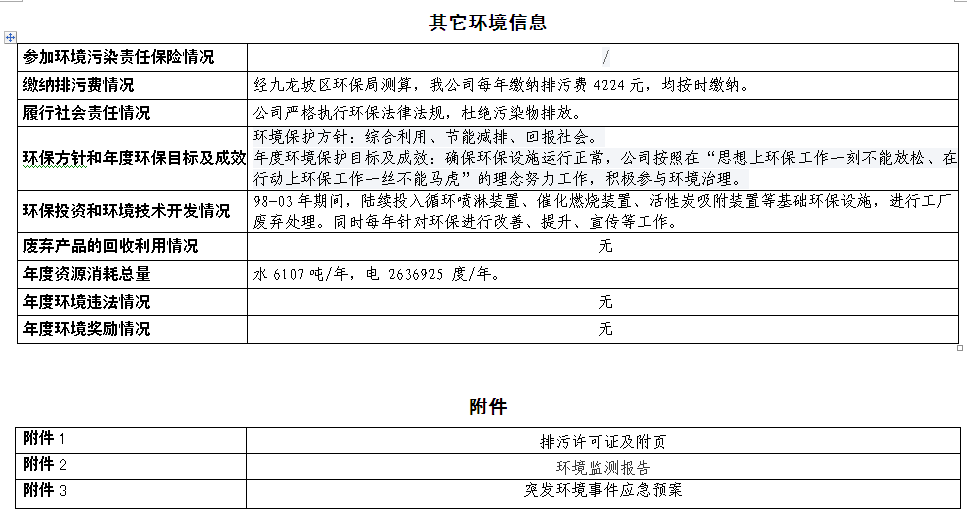 其它环境信息

| 参加环境污染责任保险情况 | / |
|---|---|
| 缴纳排污费情况 | 经九龙坡区环保局测算，我公司每年缴纳排污费 4224 元，均按时缴纳。 |
| 履行社会责任情况 | 公司严格执行环保法律法规，杜绝污染物排放。 |
| 环保方针和年度环保目标及成效 | 环境保护方针：综合利用、节能减排、回报社会。 年度环境保护目标及成效：确保环保设施运行正常，公司按照在“思想上环保工作一刻不能放松、在行动上环保工作一丝不能马虎”的理念努力工作，积极参与环境治理。 |
| 环保投资和环境技术开发情况 | 98-03 年期间，陆续投入循环喷淋装置、催化燃烧装置、活性炭吸附装置等基础环保设施，进行工厂废弃处理。同时每年针对环保进行改善、提升、宣传等工作。 |
| 废弃产品的回收利用情况 | 无 |
| 年度资源消耗总量 | 水 6107 吨/年，电 2636925 度/年。 |
| 年度环境违法情况 | 无 |
| 年度环境奖励情况 | 无 |

附件

| 附件 1 | 排污许可证及附页 |
|---|---|
| 附件 2 | 环境监测报告 |
| 附件 3 | 突发环境事件应急预案 |